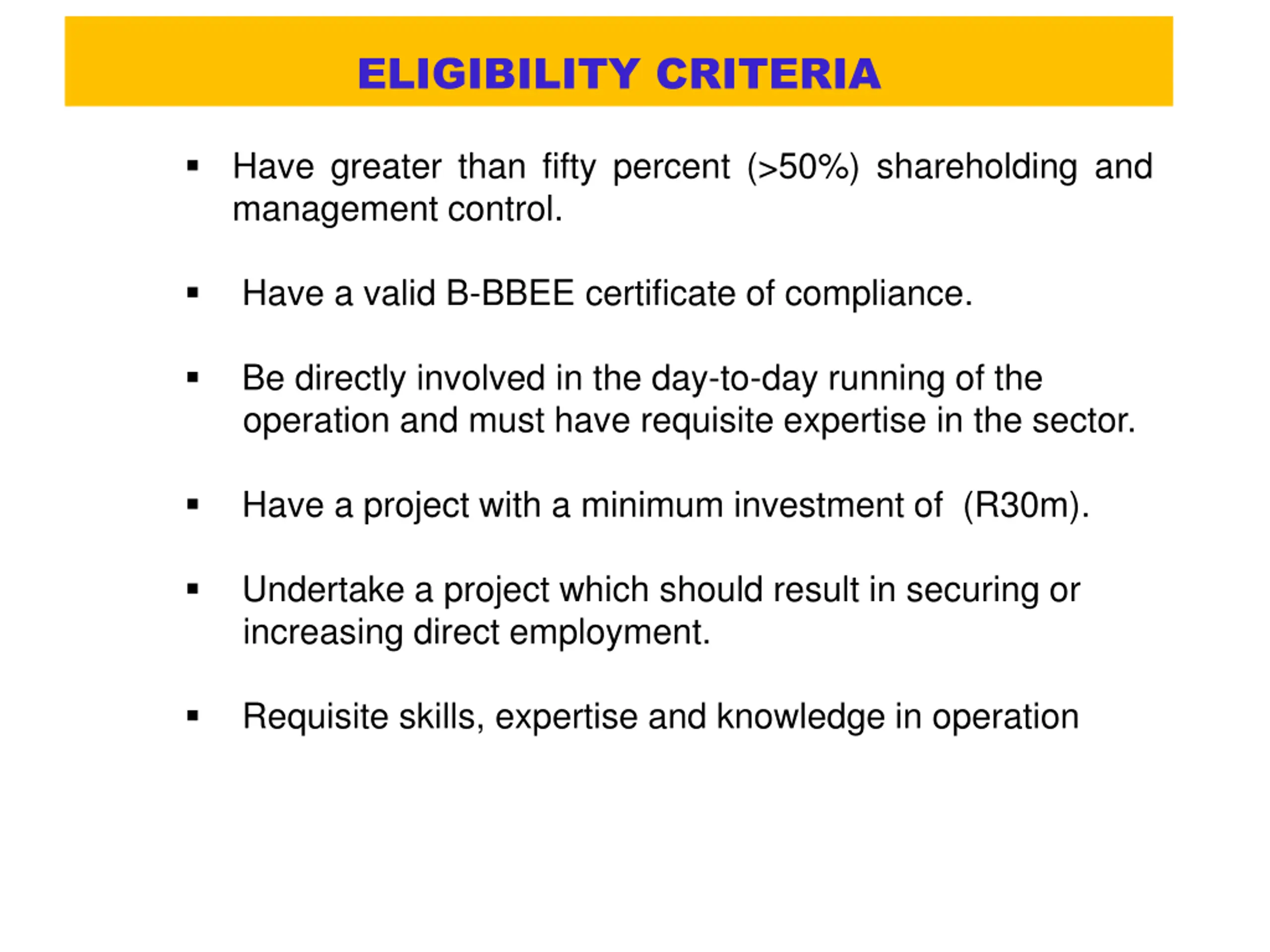 ELIGIBILITY CRITERIA

▪ Have greater than fifty percent (>50%) shareholding and management control.

▪ Have a valid B-BBEE certificate of compliance.

▪ Be directly involved in the day-to-day running of the operation and must have requisite expertise in the sector.

▪ Have a project with a minimum investment of (R30m).

▪ Undertake a project which should result in securing or increasing direct employment.

▪ Requisite skills, expertise and knowledge in operation